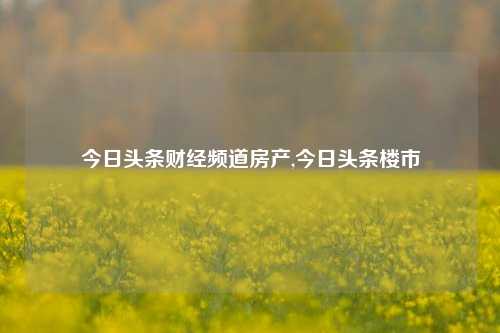 今日头条财经频道房产,今日头条楼市